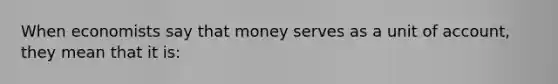 When economists say that money serves as a unit of account, they mean that it is: